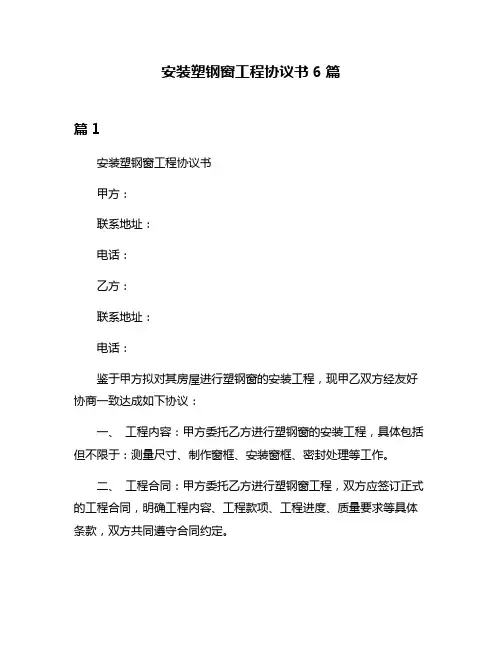 安装塑钢窗工程协议书 6 篇

篇 1

安装塑钢窗工程协议书

甲方：

联系地址：

电话：

乙方：

联系地址：

电话：

鉴于甲方拟对其房屋进行塑钢窗的安装工程，现甲乙双方经友好协商一致达成如下协议：

一、 工程内容：甲方委托乙方进行塑钢窗的安装工程，具体包括但不限于：测量尺寸、制作窗框、安装窗框、密封处理等工作。

二、 工程合同：甲方委托乙方进行塑钢窗工程，双方应签订正式的工程合同，明确工程内容、工程款项、工程进度、质量要求等具体条款，双方共同遵守合同约定。